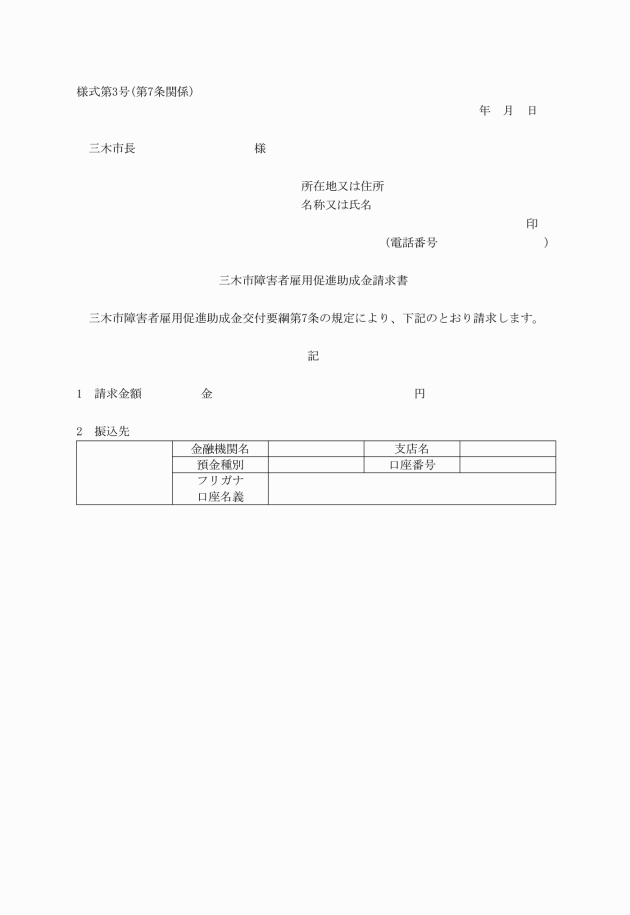 様式第3号(第7条関係)

年　月　日

三木市長　　　　　　　　様

所在地又は住所
名称又は氏名
印
(電話番号　　　　　　　)

三木市障害者雇用促進助成金請求書

三木市障害者雇用促進助成金交付要綱第7条の規定により、下記のとおり請求します。

記

1　請求金額　　　　金　　　　　　　　　　　　円

2　振込先

| | 金融機関名 | | 支店名 | |
|---|---|---|---|---|
| | 預金種別 | | 口座番号 | |
| | フリガナ 口座名義 | | | |